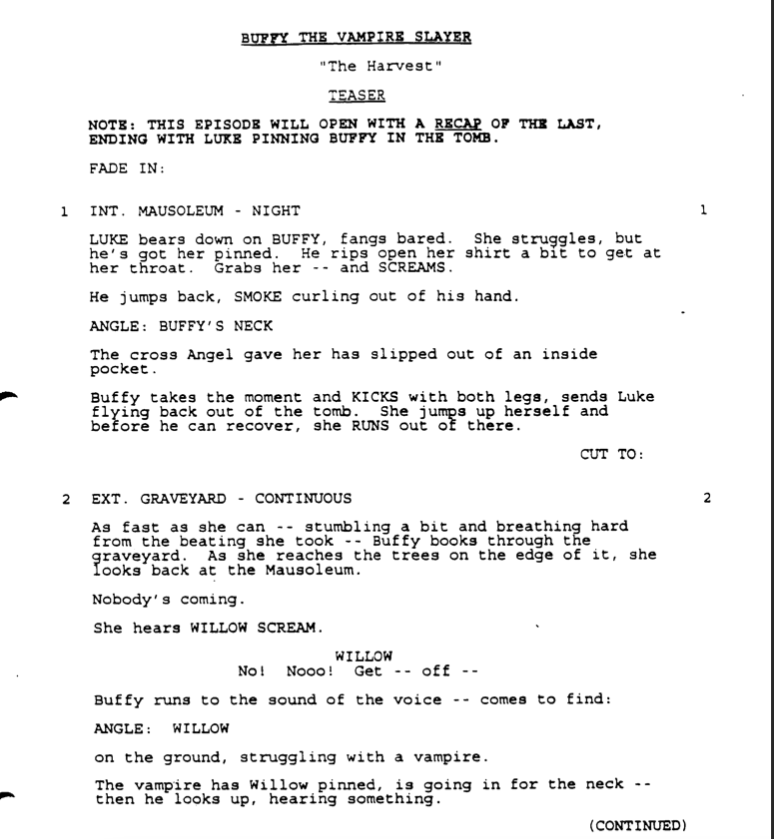 BUFFY THE VAMPIRE SLAYER

"The Harvest"

TEASER

NOTE: THIS EPISODE WILL OPEN WITH A RECAP OF THE LAST, ENDING WITH LUKE PINNING BUFFY IN THE TOMB.

FADE IN:

1 INT. MAUSOLEUM - NIGHT 1

LUKE bears down on BUFFY, fangs bared. She struggles, but he's got her pinned. He rips open her shirt a bit to get at her throat. Grabs her -- and SCREAMS.

He jumps back, SMOKE curling out of his hand.

ANGLE: BUFFY'S NECK

The cross Angel gave her has slipped out of an inside pocket.

Buffy takes the moment and KICKS with both legs, sends Luke flying back out of the tomb. She jumps up herself and before he can recover, she RUNS out of there.

CUT TO:

2 EXT. GRAVEYARD - CONTINUOUS 2

As fast as she can -- stumbling a bit and breathing hard from the beating she took -- Buffy books through the graveyard. As she reaches the trees on the edge of it, she looks back at the Mausoleum.

Nobody's coming.

She hears WILLOW SCREAM.

WILLOW
No! Nooo! Get -- off --

Buffy runs to the sound of the voice -- comes to find:

ANGLE: WILLOW

on the ground, struggling with a vampire.

The vampire has Willow pinned, is going in for the neck -- then he looks up, hearing something.

(CONTINUED)